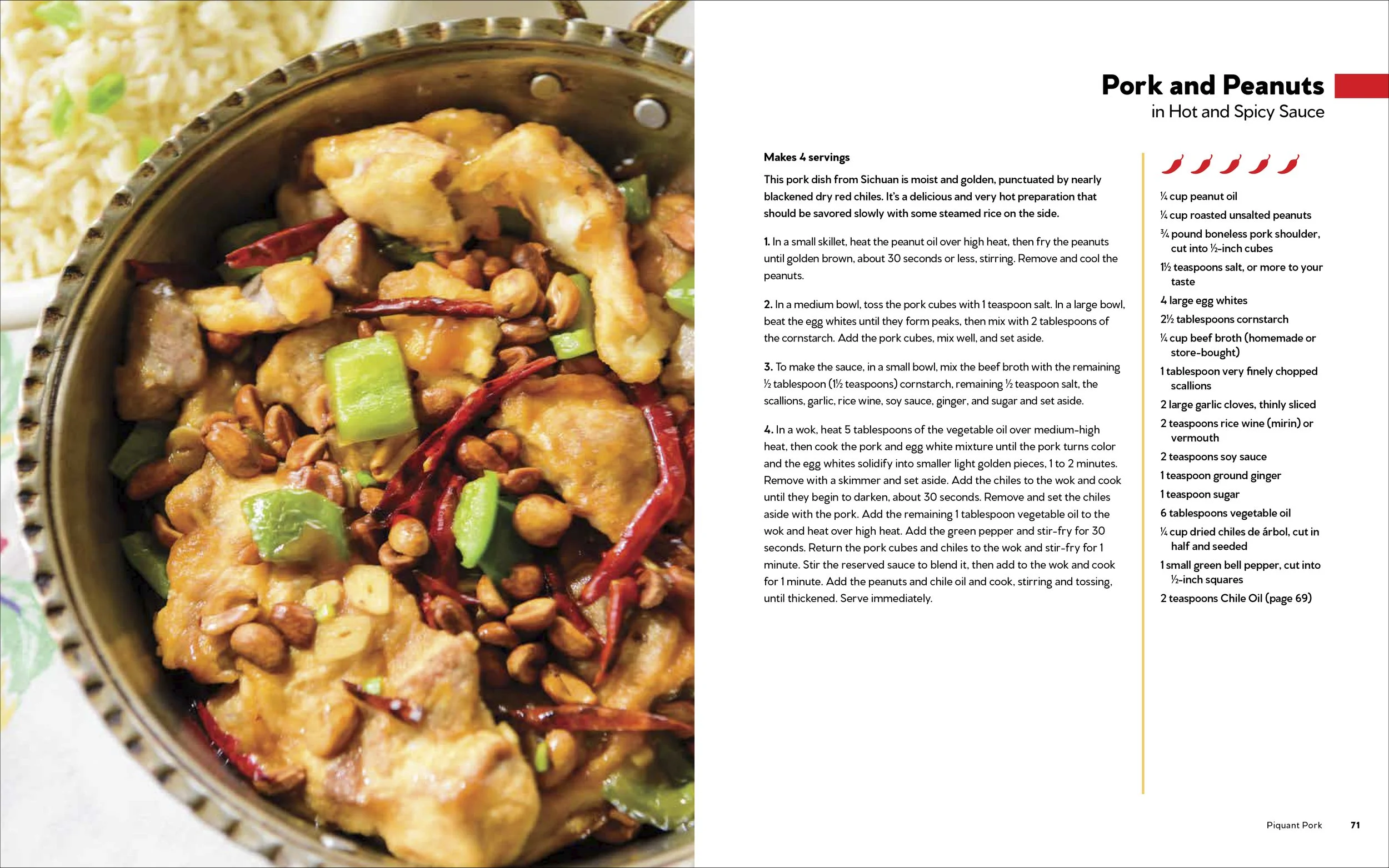 Pork and Peanuts
in Hot and Spicy Sauce

Makes 4 servings

This pork dish from Sichuan is moist and golden, punctuated by nearly blackened dry red chiles. It's a delicious and very hot preparation that should be savored slowly with some steamed rice on the side.

1. In a small skillet, heat the peanut oil over high heat, then fry the peanuts until golden brown, about 30 seconds or less, stirring. Remove and cool the peanuts.

2. In a medium bowl, toss the pork cubes with 1 teaspoon salt. In a large bowl, beat the egg whites until they form peaks, then mix with 2 tablespoons of the cornstarch. Add the pork cubes, mix well, and set aside.

3. To make the sauce, in a small bowl, mix the beef broth with the remaining ½ tablespoon (1½ teaspoons) cornstarch, remaining ½ teaspoon salt, the scallions, garlic, rice wine, soy sauce, ginger, and sugar and set aside.

4. In a wok, heat 5 tablespoons of the vegetable oil over medium-high heat, then cook the pork and egg white mixture until the pork turns color and the egg whites solidify into smaller light golden pieces, 1 to 2 minutes. Remove with a skimmer and set aside. Add the chiles to the wok and cook until they begin to darken, about 30 seconds. Remove and set the chiles aside with the pork. Add the remaining 1 tablespoon vegetable oil to the wok and heat over high heat. Add the green pepper and stir-fry for 30 seconds. Return the pork cubes and chiles to the wok and stir-fry for 1 minute. Stir the reserved sauce to blend it, then add to the wok and cook for 1 minute. Add the peanuts and chile oil and cook, stirring and tossing, until thickened. Serve immediately.

¼ cup peanut oil
¼ cup roasted unsalted peanuts
¾ pound boneless pork shoulder, cut into ½-inch cubes
1½ teaspoons salt, or more to your taste
4 large egg whites
2½ tablespoons cornstarch
¼ cup beef broth (homemade or store-bought)
1 tablespoon very finely chopped scallions
2 large garlic cloves, thinly sliced
2 teaspoons rice wine (mirin) or vermouth
2 teaspoons soy sauce
1 teaspoon ground ginger
1 teaspoon sugar
6 tablespoons vegetable oil
¼ cup dried chiles de árbol, cut in half and seeded
1 small green bell pepper, cut into ½-inch squares
2 teaspoons Chile Oil (page 69)

Piquant Pork 71